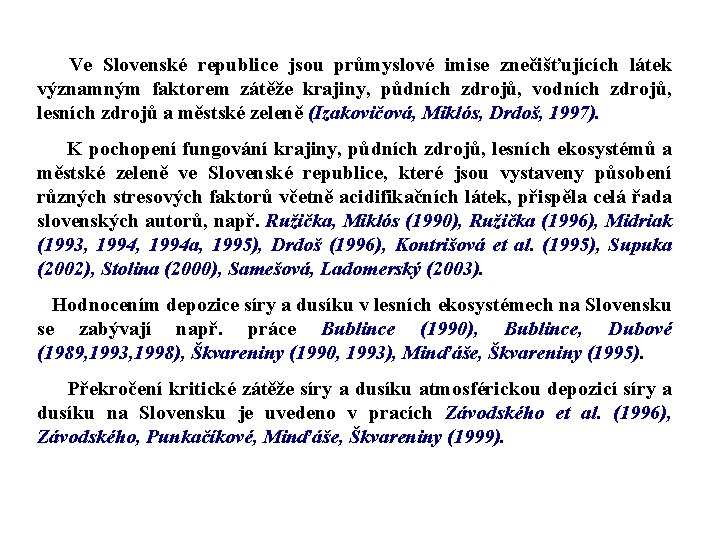 Ve Slovenské republice jsou průmyslové imise znečišťujících látek významným faktorem zátěže krajiny, půdních zdrojů, vodních zdrojů, lesních zdrojů a městské zeleně (Izakovičová, Miklós, Drdoš, 1997).

K pochopení fungování krajiny, půdních zdrojů, lesních ekosystémů a městské zeleně ve Slovenské republice, které jsou vystaveny působení různých stresových faktorů včetně acidifikačních látek, přispěla celá řada slovenských autorů, např. Ružička, Miklós (1990), Ružička (1996), Midriak (1993, 1994, 1994a, 1995), Drdoš (1996), Kontrišová et al. (1995), Supuka (2002), Stolina (2000), Samešová, Ladomerský (2003).

Hodnocením depozice síry a dusíku v lesních ekosystémech na Slovensku se zabývají např. práce Bublince (1990), Bublince, Dubové (1989,1993,1998), Škvareniny (1990, 1993), Minďáše, Škvareniny (1995).

Překročení kritické zátěže síry a dusíku atmosférickou depozicí síry a dusíku na Slovensku je uvedeno v pracích Závodského et al. (1996), Závodského, Punkačíkové, Minďáše, Škvareniny (1999).